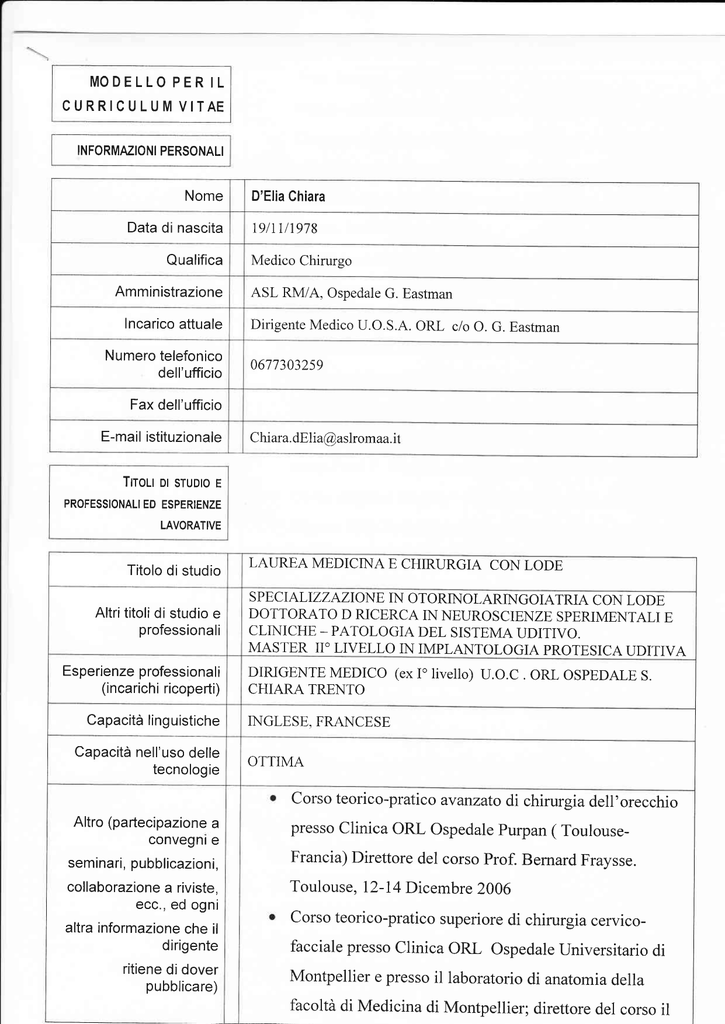 MODELLO PER IL CURRICULUM VITAE

INFORMAZIONI PERSONALI

| Nome | D'Elia Chiara |
|---|---|
| Data di nascita | 19/11/1978 |
| Qualifica | Medico Chirurgo |
| Amministrazione | ASL RM/A, Ospedale G. Eastman |
| Incarico attuale | Dirigente Medico U.O.S.A. ORL c/o O. G. Eastman |
| Numero telefonico dell'ufficio | 0677303259 |
| Fax dell'ufficio | |
| E-mail istituzionale | Chiara.dElia@aslromaa.it |

TITOLI DI STUDIO E PROFESSIONALI ED ESPERIENZE LAVORATIVE

| Titolo di studio | LAUREA MEDICINA E CHIRURGIA CON LODE |
|---|---|
| Altri titoli di studio e professionali | SPECIALIZZAZIONE IN OTORINOLARINGOIATRIA CON LODE DOTTORATO D RICERCA IN NEUROSCIENZE SPERIMENTALI E CLINICHE – PATOLOGIA DEL SISTEMA UDITIVO. MASTER II° LIVELLO IN IMPLANTOLOGIA PROTESICA UDITIVA |
| Esperienze professionali (incarichi ricoperti) | DIRIGENTE MEDICO (ex I° livello) U.O.C . ORL OSPEDALE S. CHIARA TRENTO |
| Capacità linguistiche | INGLESE, FRANCESE |
| Capacità nell'uso delle tecnologie | OTTIMA |
| Altro (partecipazione a convegni e seminari, pubblicazioni, collaborazione a riviste, ecc., ed ogni altra informazione che il dirigente ritiene di dover pubblicare) | • Corso teorico-pratico avanzato di chirurgia dell'orecchio presso Clinica ORL Ospedale Purpan ( Toulouse-Francia) Direttore del corso Prof. Bernard Fraysse. Toulouse, 12-14 Dicembre 2006 • Corso teorico-pratico superiore di chirurgia cervico-facciale presso Clinica ORL Ospedale Universitario di Montpellier e presso il laboratorio di anatomia della facoltà di Medicina di Montpellier; direttore del corso il |